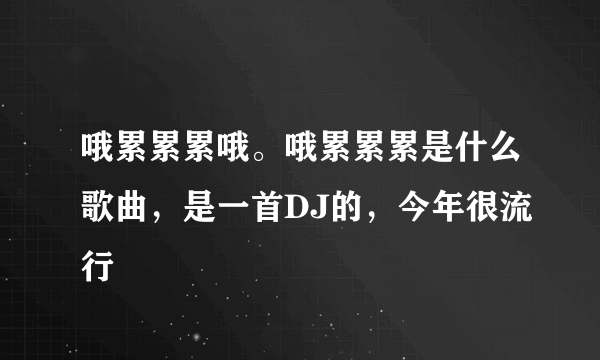 哦累累累哦。哦累累累是什么歌曲，是一首DJ的，今年很流行